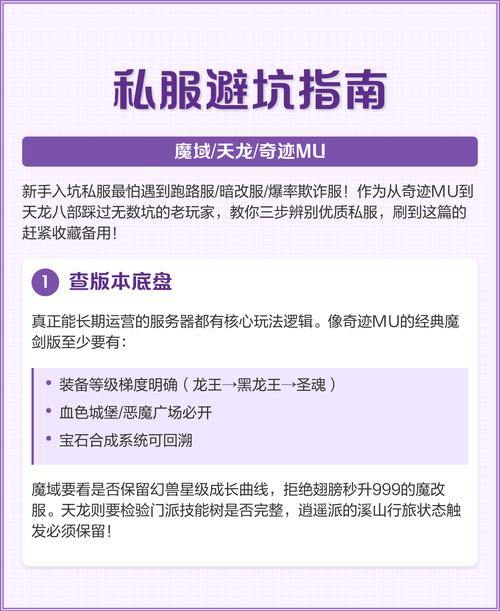 私服避坑指南

魔域/天龙/奇迹MU

新手入坑私服最怕遇到跑路服/暗改服/爆率欺诈服！作为从奇迹MU到天龙八部踩过无数坑的老玩家，教你三步辨别优质私服，刷到这篇的赶紧收藏备用！

1 查版本底盘

真正能长期运营的服务器都有核心玩法逻辑。像奇迹MU的经典魔剑版至少要有：

• 装备等级梯度明确（龙王→黑龙王→圣魂）
• 血色城堡/恶魔广场必开
• 宝石合成系统可回溯

魔域要看是否保留幻兽星级成长曲线，拒绝翅膀秒升999的魔改服。天龙则要检验门派技能树是否完整，逍遥派的溪山行旅状态触发必须保留！